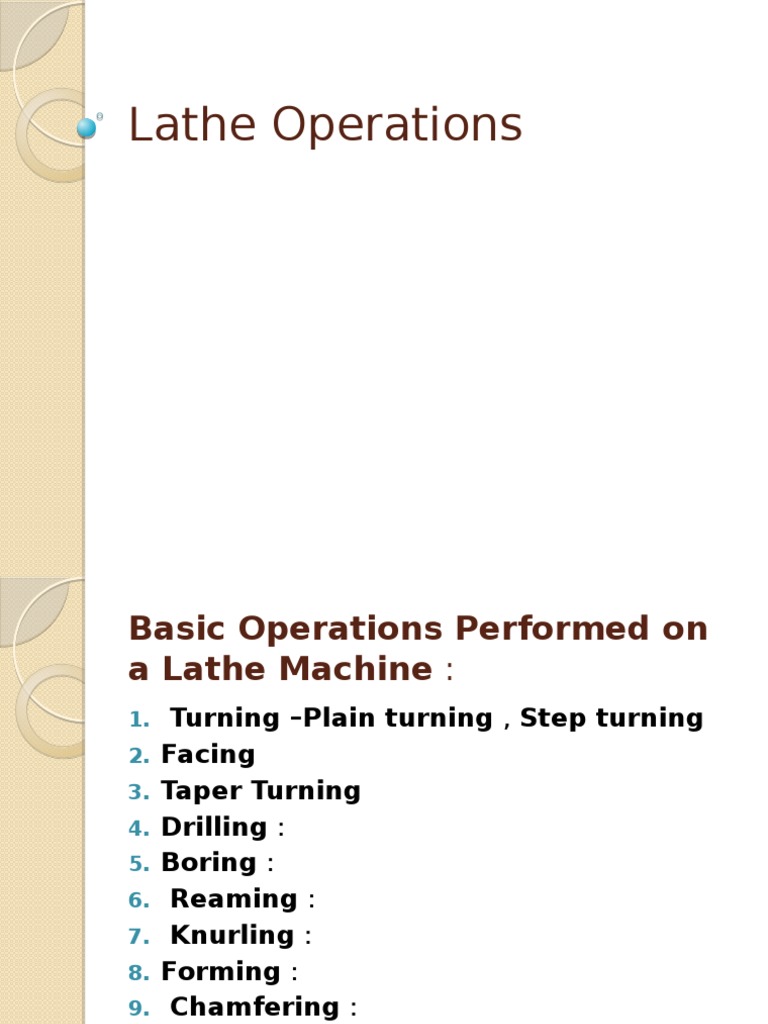 Lathe Operations

Basic Operations Performed on a Lathe Machine :

1. Turning –Plain turning , Step turning
2. Facing
3. Taper Turning
4. Drilling :
5. Boring :
6. Reaming :
7. Knurling :
8. Forming :
9. Chamfering :